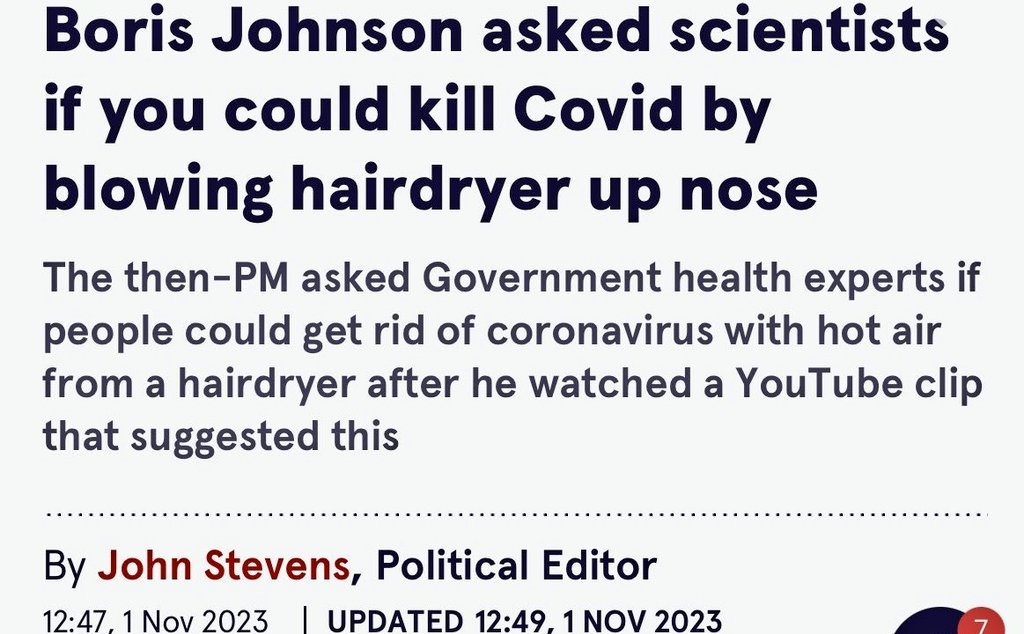 Boris Johnson asked scientists if you could kill Covid by blowing hairdryer up nose

The then-PM asked Government health experts if people could get rid of coronavirus with hot air from a hairdryer after he watched a YouTube clip that suggested this

By John Stevens, Political Editor

12:47, 1 Nov 2023 | UPDATED 12:49, 1 NOV 2023

7